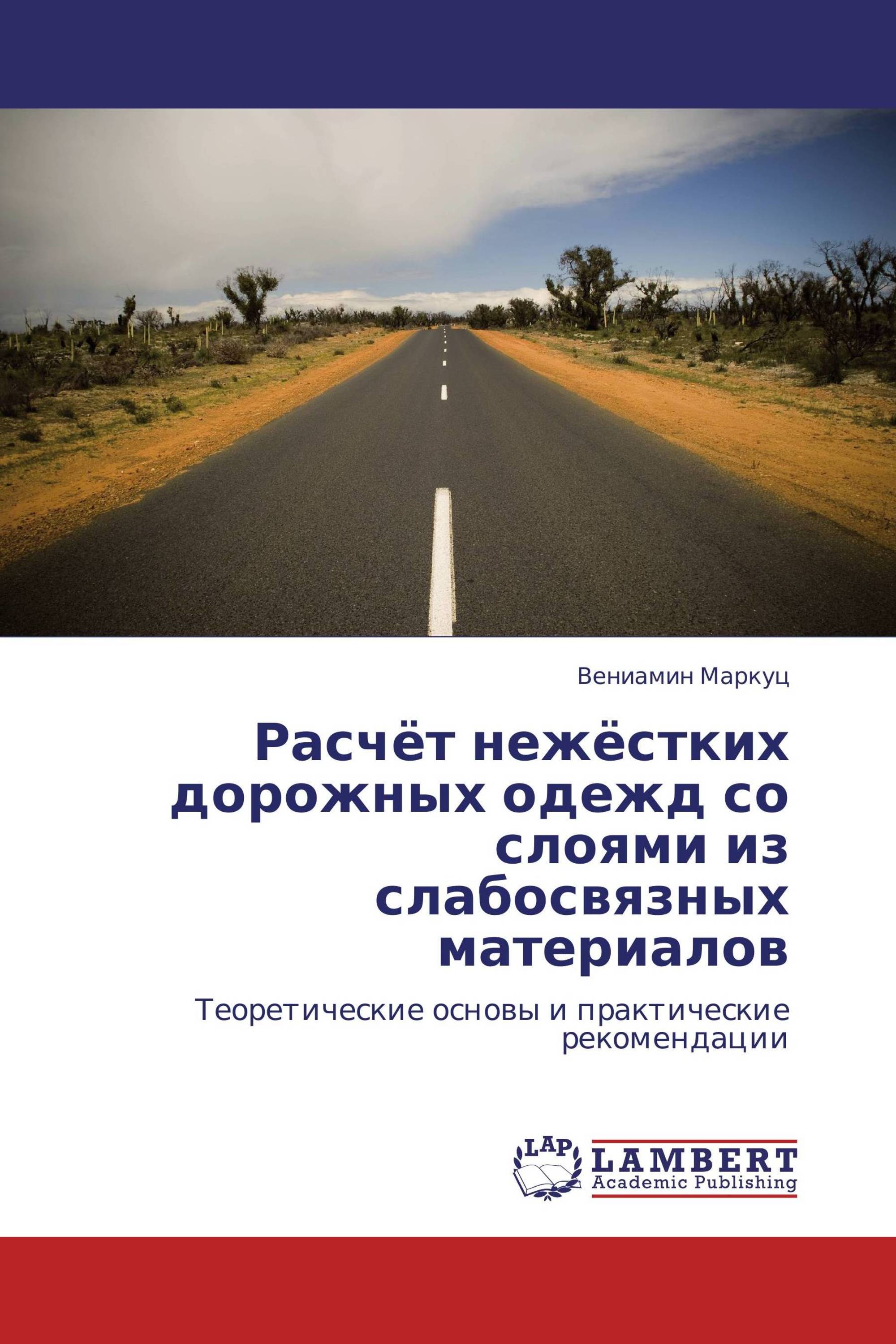 Вениамин Маркуц

Расчёт нежёстких дорожных одежд со слоями из слабосвязных материалов

Теоретические основы и практические рекомендации

LAP

LAMBERT
Academic Publishing